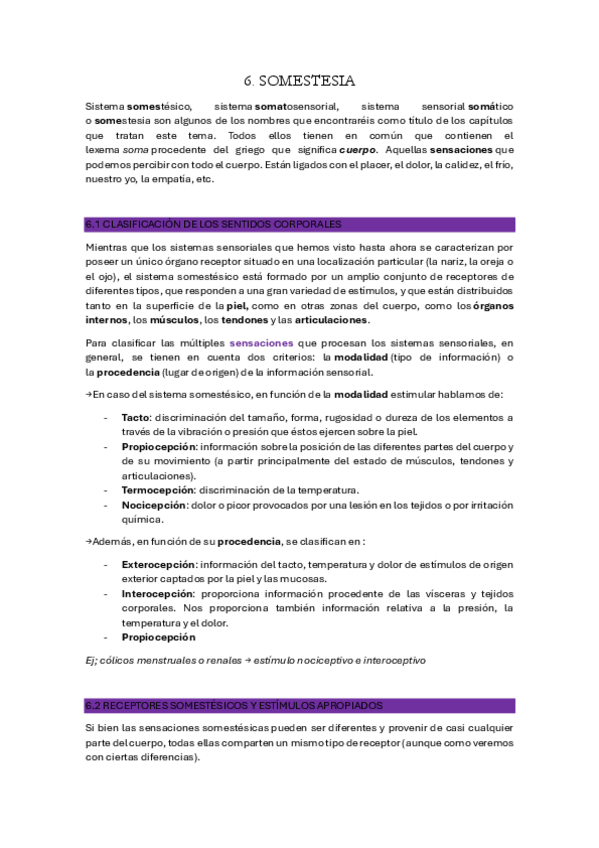 6. SOMESTESIA

Sistema somestésico, sistema somatosensorial, sistema sensorial somático o somestesia son algunos de los nombres que encontraréis como título de los capítulos que tratan este tema. Todos ellos tienen en común que contienen el lexema soma procedente del griego que significa cuerpo. Aquellas sensaciones que podemos percibir con todo el cuerpo. Están ligados con el placer, el dolor, la calidez, el frío, nuestro yo, la empatía, etc.

6.1 CLASIFICACIÓN DE LOS SENTIDOS CORPORALES

Mientras que los sistemas sensoriales que hemos visto hasta ahora se caracterizan por poseer un único órgano receptor situado en una localización particular (la nariz, la oreja o el ojo), el sistema somestésico está formado por un amplio conjunto de receptores de diferentes tipos, que responden a una gran variedad de estímulos, y que están distribuidos tanto en la superficie de la piel, como en otras zonas del cuerpo, como los órganos internos, los músculos, los tendones y las articulaciones.

Para clasificar las múltiples sensaciones que procesan los sistemas sensoriales, en general, se tienen en cuenta dos criterios: la modalidad (tipo de información) o la procedencia (lugar de origen) de la información sensorial.

→En caso del sistema somestésico, en función de la modalidad estimular hablamos de:

- Tacto: discriminación del tamaño, forma, rugosidad o dureza de los elementos a través de la vibración o presión que éstos ejercen sobre la piel.
- Propiocepción: información sobre la posición de las diferentes partes del cuerpo y de su movimiento (a partir principalmente del estado de músculos, tendones y articulaciones).
- Termocepción: discriminación de la temperatura.
- Nocicepción: dolor o picor provocados por una lesión en los tejidos o por irritación química.

→Además, en función de su procedencia, se clasifican en :

- Exterocepción: información del tacto, temperatura y dolor de estímulos de origen exterior captados por la piel y las mucosas.
- Interocepción: proporciona información procedente de las vísceras y tejidos corporales. Nos proporciona también información relativa a la presión, la temperatura y el dolor.
- Propiocepción

Ej; cólicos menstruales o renales → estímulo nociceptivo e interoceptivo

6.2 RECEPTORES SOMESTÉSICOS Y ESTÍMULOS APROPIADOS

Si bien las sensaciones somestésicas pueden ser diferentes y provenir de casi cualquier parte del cuerpo, todas ellas comparten un mismo tipo de receptor (aunque como veremos con ciertas diferencias).